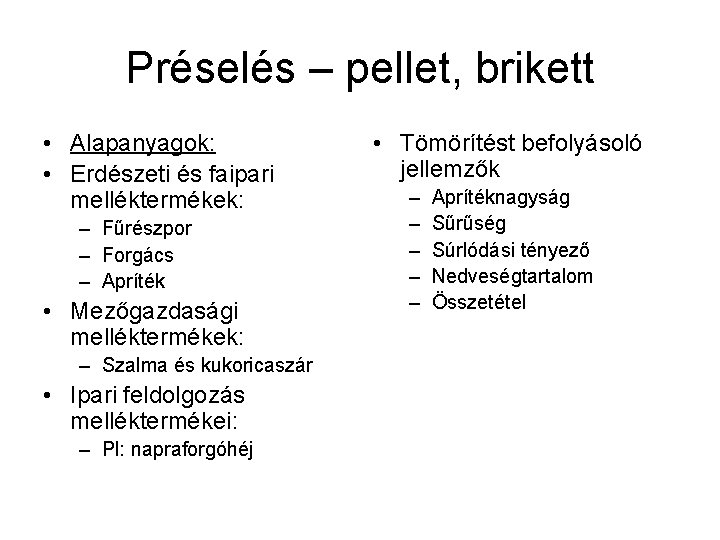 Préselés – pellet, brikett

• Alapanyagok:
• Erdészeti és faipari melléktermékek:
 – Fűrészpor
 – Forgács
 – Apríték
• Mezőgazdasági melléktermékek:
 – Szalma és kukoricaszár
• Ipari feldolgozás melléktermékei:
 – Pl: napraforgóhéj

• Tömörítést befolyásoló jellemzők
 – Aprítéknagyság
 – Sűrűség
 – Súrlódási tényező
 – Nedveségtartalom
 – Összetétel